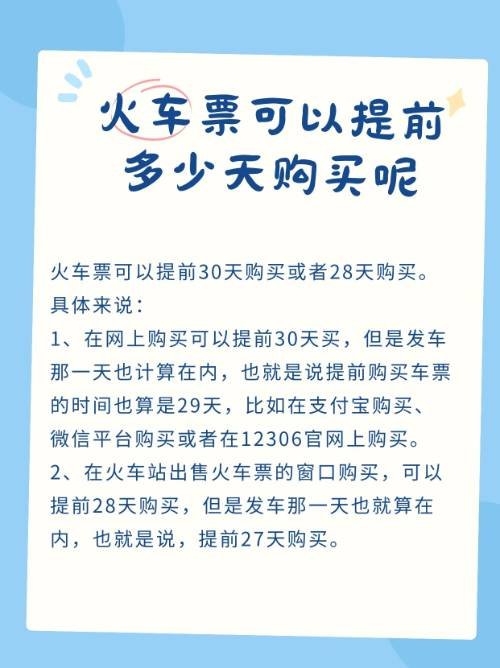 火车票可以提前多少天购买呢

火车票可以提前30天购买或者28天购买。
具体来说：
1、在网上购买可以提前30天买，但是发车那一天也计算在内，也就是说提前购买车票的时间也算是29天，比如在支付宝购买、微信平台购买或者在12306官网上购买。
2、在火车站出售火车票的窗口购买，可以提前28天购买，但是发车那一天也就算在内，也就是说，提前27天购买。